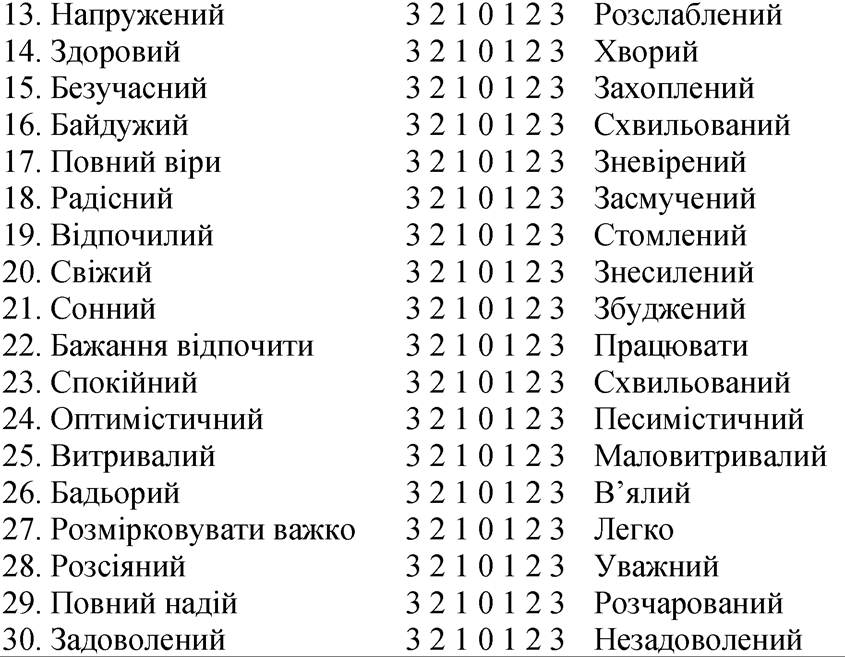 13. Напружений 3 2 1 0 1 2 3 Розслаблений
14. Здоровий 3 2 1 0 1 2 3 Хворий
15. Безучасний 3 2 1 0 1 2 3 Захоплений
16. Байдужий 3 2 1 0 1 2 3 Схвильований
17. Повний віри 3 2 1 0 1 2 3 Зневірений
18. Радісний 3 2 1 0 1 2 3 Засмучений
19. Відпочилий 3 2 1 0 1 2 3 Стомлений
20. Свіжий 3 2 1 0 1 2 3 Знесилений
21. Сонний 3 2 1 0 1 2 3 Збуджений
22. Бажання відпочити 3 2 1 0 1 2 3 Працювати
23. Спокійний 3 2 1 0 1 2 3 Схвильований
24. Оптимістичний 3 2 1 0 1 2 3 Песимістичний
25. Витривалий 3 2 1 0 1 2 3 Маловитривалий
26. Бадьорий 3 2 1 0 1 2 3 В'ялий
27. Розмірковувати важко 3 2 1 0 1 2 3 Легко
28. Розсіяний 3 2 1 0 1 2 3 Уважний
29. Повний надій 3 2 1 0 1 2 3 Розчарований
30. Задоволений 3 2 1 0 1 2 3 Незадоволений